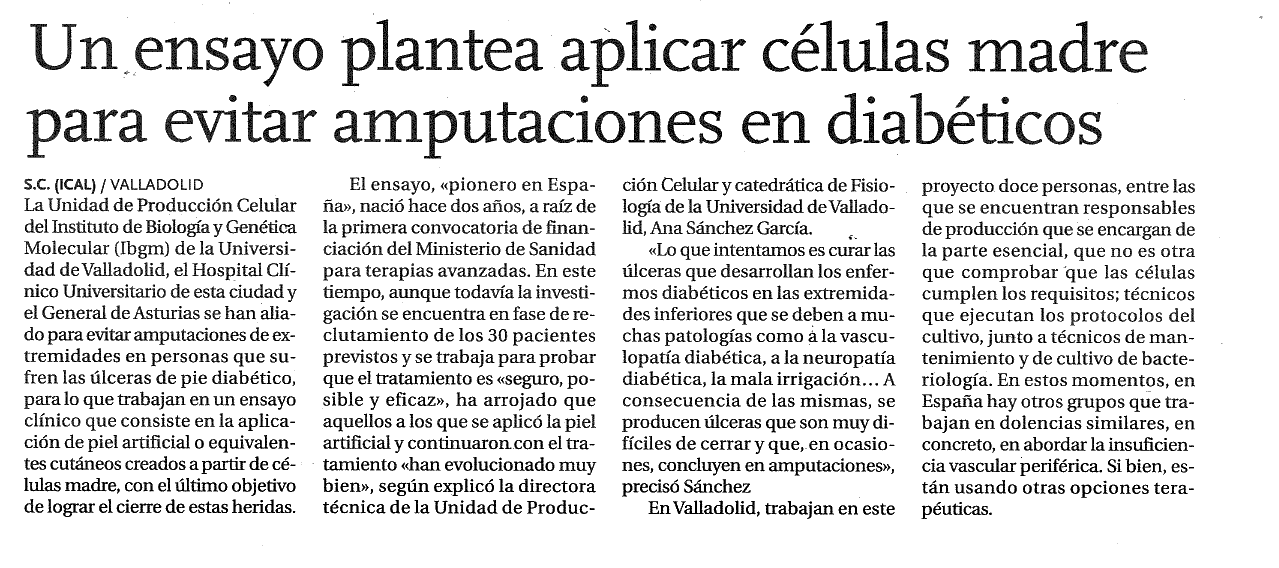 Un ensayo plantea aplicar células madre para evitar amputaciones en diabéticos

S.C. (ICAL) / VALLADOLID
La Unidad de Producción Celular del Instituto de Biología y Genética Molecular (Ibgm) de la Universidad de Valladolid, el Hospital Clínico Universitario de esta ciudad y el General de Asturias se han aliado para evitar amputaciones de extremidades en personas que sufren las úlceras de pie diabético, para lo que trabajan en un ensayo clínico que consiste en la aplicación de piel artificial o equivalentes cutáneos creados a partir de células madre, con el último objetivo de lograr el cierre de estas heridas.

El ensayo, «pionero en España», nació hace dos años, a raíz de la primera convocatoria de financiación del Ministerio de Sanidad para terapias avanzadas. En este tiempo, aunque todavía la investigación se encuentra en fase de reclutamiento de los 30 pacientes previstos y se trabaja para probar que el tratamiento es «seguro, posible y eficaz», ha arrojado que aquellos a los que se aplicó la piel artificial y continuaron con el tratamiento «han evolucionado muy bien», según explicó la directora técnica de la Unidad de Producción Celular y catedrática de Fisiología de la Universidad de Valladolid, Ana Sánchez García.

«Lo que intentamos es curar las úlceras que desarrollan los enfermos diabéticos en las extremidades inferiores que se deben a muchas patologías como a la vasculopatía diabética, a la neuropatía diabética, la mala irrigación... A consecuencia de las mismas, se producen úlceras que son muy difíciles de cerrar y que, en ocasiones, concluyen en amputaciones», precisó Sánchez

En Valladolid, trabajan en este proyecto doce personas, entre las que se encuentran responsables de producción que se encargan de la parte esencial, que no es otra que comprobar que las células cumplen los requisitos; técnicos que ejecutan los protocolos del cultivo, junto a técnicos de mantenimiento y de cultivo de bacteriología. En estos momentos, en España hay otros grupos que trabajan en dolencias similares, en concreto, en abordar la insuficiencia vascular periférica. Si bien, están usando otras opciones terapéuticas.